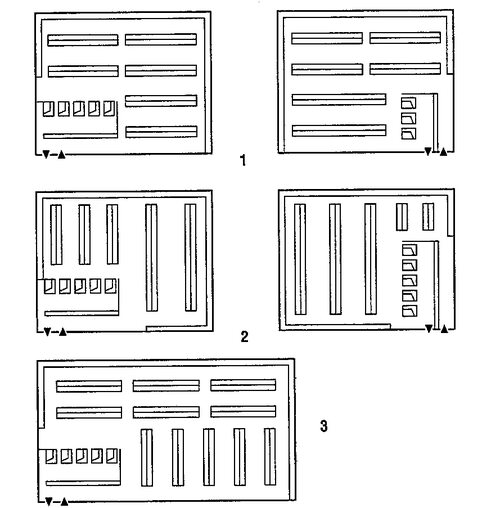 1

2

3